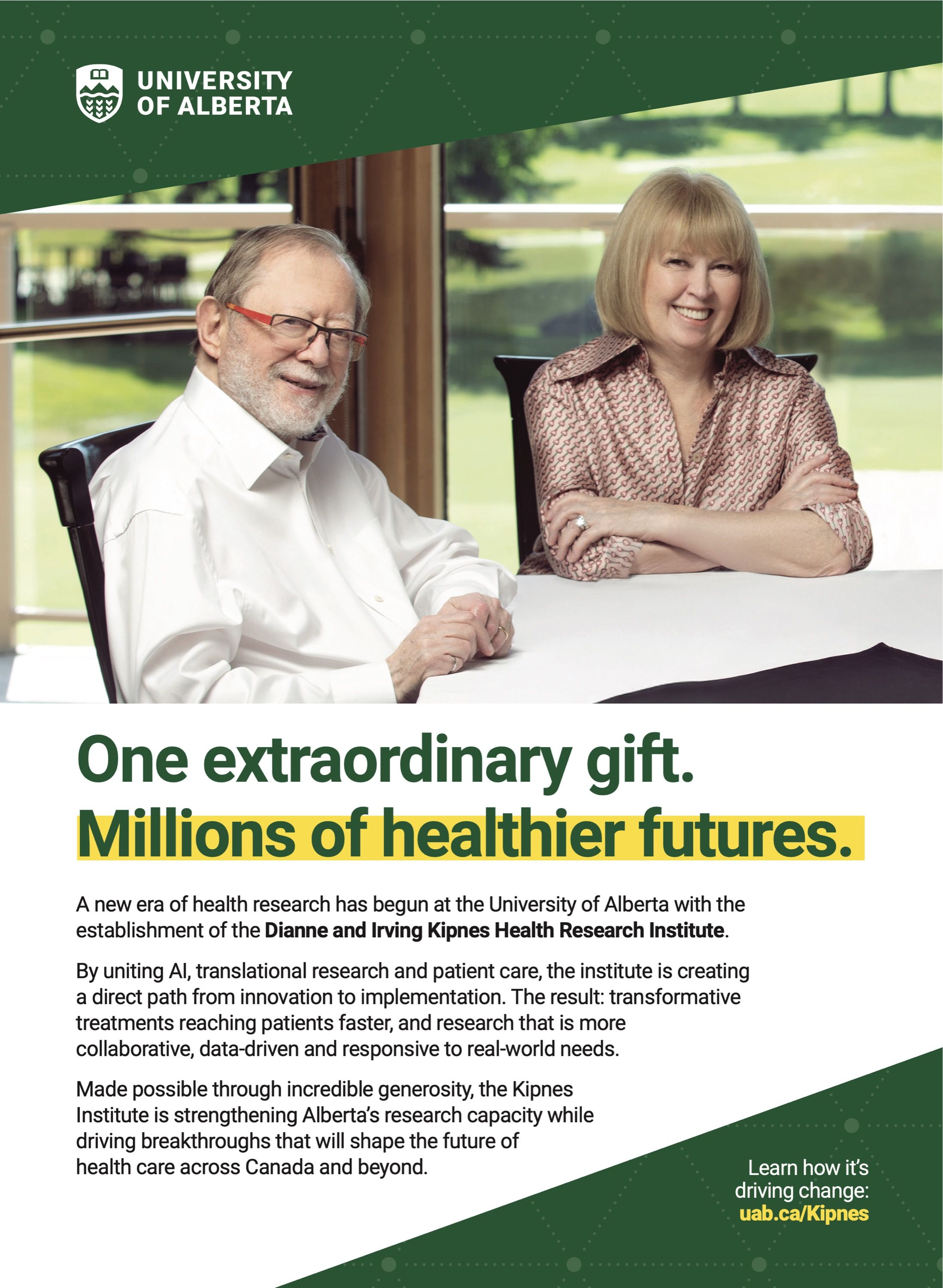 UNIVERSITY
OF ALBERTA

One extraordinary gift.
Millions of healthier futures.

A new era of health research has begun at the University of Alberta with the establishment of the Dianne and Irving Kipnes Health Research Institute.

By uniting AI, translational research and patient care, the institute is creating a direct path from innovation to implementation. The result: transformative treatments reaching patients faster, and research that is more collaborative, data-driven and responsive to real-world needs.

Made possible through incredible generosity, the Kipnes Institute is strengthening Alberta's research capacity while driving breakthroughs that will shape the future of health care across Canada and beyond.

Learn how it's
driving change:
uab.ca/Kipnes